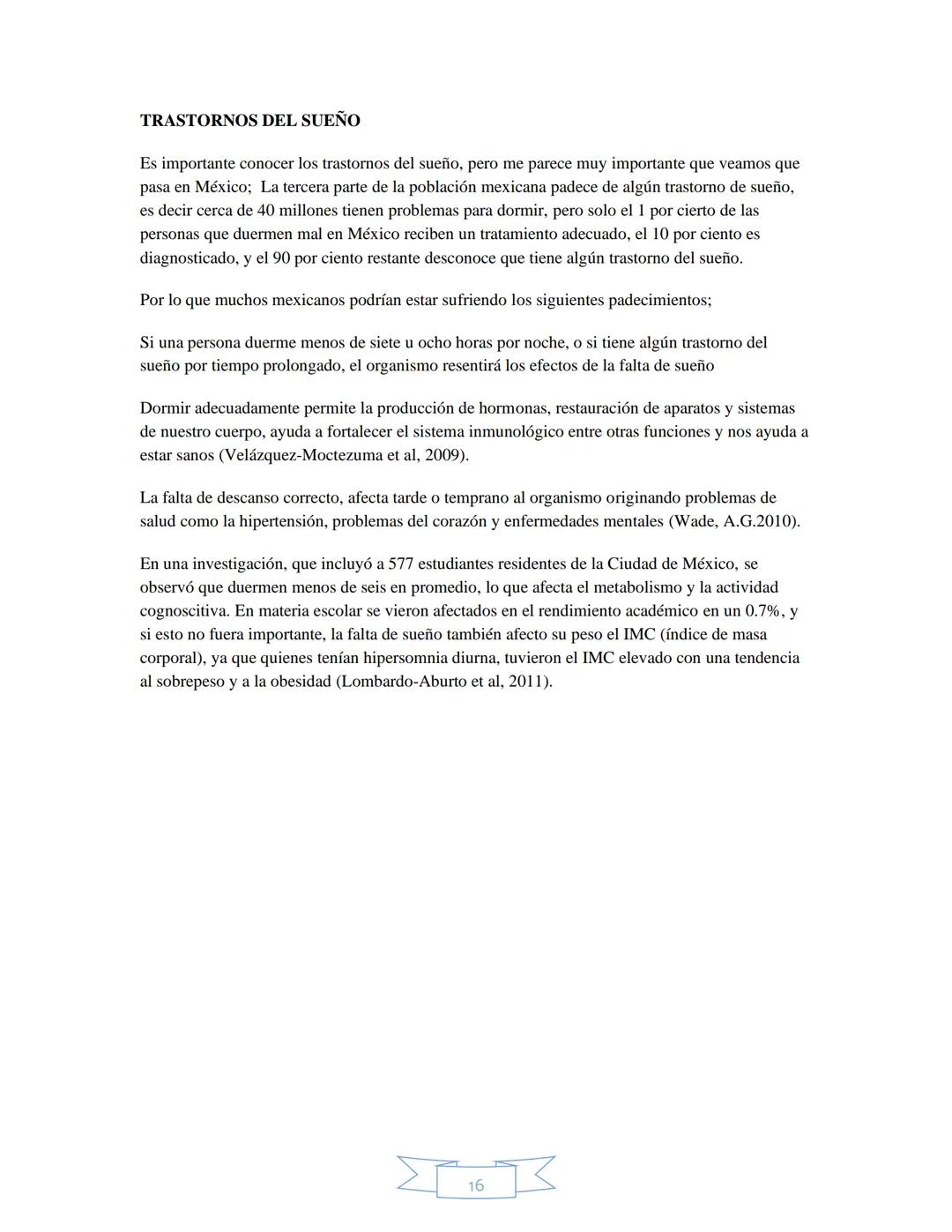 TRASTORNOS DEL SUEÑO

Es importante conocer los trastornos del sueño, pero me parece muy importante que veamos que pasa en México;  La tercera parte de la población mexicana padece de algún trastorno de sueño, es decir cerca de 40 millones tienen problemas para dormir, pero solo el 1 por cierto de las personas que duermen mal en México reciben un tratamiento adecuado, el 10 por ciento es diagnosticado, y el 90 por ciento restante desconoce que tiene algún trastorno del sueño.

Por lo que muchos mexicanos podrían estar sufriendo los siguientes padecimientos;

Si una persona duerme menos de siete u ocho horas por noche, o si tiene algún trastorno del sueño por tiempo prolongado, el organismo resentirá los efectos de la falta de sueño

Dormir adecuadamente permite la producción de hormonas, restauración de aparatos y sistemas de nuestro cuerpo, ayuda a fortalecer el sistema inmunológico entre otras funciones y nos ayuda a estar sanos (Velázquez-Moctezuma et al, 2009).

La falta de descanso correcto, afecta tarde o temprano al organismo originando problemas de salud como la hipertensión, problemas del corazón y enfermedades mentales (Wade, A.G.2010).

En una investigación, que incluyó a 577 estudiantes residentes de la Ciudad de México, se observó que duermen menos de seis en promedio, lo que afecta el metabolismo y la actividad cognoscitiva. En materia escolar se vieron afectados en el rendimiento académico en un 0.7%, y si esto no fuera importante, la falta de sueño también afecto su peso el IMC (índice de masa corporal), ya que quienes tenían hipersomnia diurna, tuvieron el IMC elevado con una tendencia al sobrepeso y a la obesidad (Lombardo-Aburto et al, 2011).

16